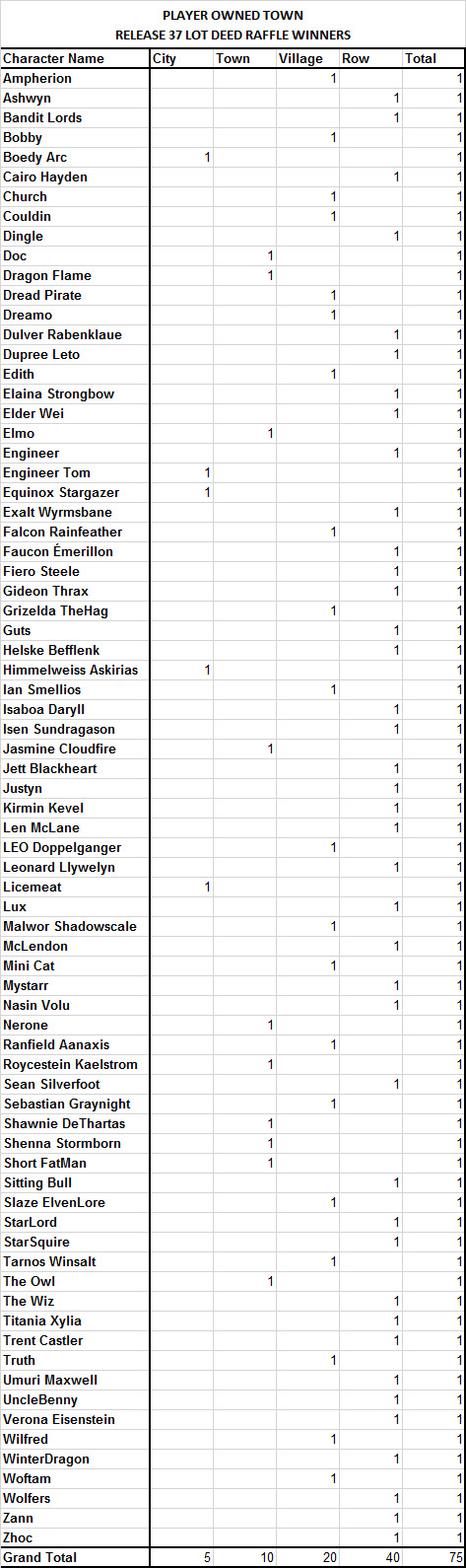 PLAYER OWNED TOWN
RELEASE 37 LOT DEED RAFFLE WINNERS

| Character Name | City | Town | Village | Row | Total |
|---|---|---|---|---|---|
| Ampherion | | | 1 | | 1 |
| Ashwyn | | | | 1 | 1 |
| Bandit Lords | | | | 1 | 1 |
| Bobby | | | 1 | | 1 |
| Boedy Arc | 1 | | | | 1 |
| Cairo Hayden | | | | 1 | 1 |
| Church | | | 1 | | 1 |
| Couldin | | | 1 | | 1 |
| Dingle | | | | 1 | 1 |
| Doc | | 1 | | | 1 |
| Dragon Flame | | 1 | | | 1 |
| Dread Pirate | | | 1 | | 1 |
| Dreamo | | | 1 | | 1 |
| Dulver Rabenklaue | | | | 1 | 1 |
| Dupree Leto | | | | 1 | 1 |
| Edith | | | 1 | | 1 |
| Elaina Strongbow | | | | 1 | 1 |
| Elder Wei | | | | 1 | 1 |
| Elmo | | 1 | | | 1 |
| Engineer | | | | 1 | 1 |
| Engineer Tom | 1 | | | | 1 |
| Equinox Stargazer | 1 | | | | 1 |
| Exalt Wyrmsbane | | | | 1 | 1 |
| Falcon Rainfeather | | | 1 | | 1 |
| Faucon Émerillon | | | | 1 | 1 |
| Fiero Steele | | | | 1 | 1 |
| Gideon Thrax | | | | 1 | 1 |
| Grizelda TheHag | | | 1 | | 1 |
| Guts | | | | 1 | 1 |
| Helske Befflenk | | | | 1 | 1 |
| Himmelweiss Askirias | 1 | | | | 1 |
| Ian Smellios | | | 1 | | 1 |
| Isaboa Daryll | | | | 1 | 1 |
| Isen Sundragason | | | | 1 | 1 |
| Jasmine Cloudfire | | 1 | | | 1 |
| Jett Blackheart | | | | 1 | 1 |
| Justyn | | | | 1 | 1 |
| Kirmin Kevel | | | | 1 | 1 |
| Len McLane | | | | 1 | 1 |
| LEO Doppelganger | | | 1 | | 1 |
| Leonard Llywelyn | | | | 1 | 1 |
| Licemeat | 1 | | | | 1 |
| Lux | | | | 1 | 1 |
| Malwor Shadowscale | | | 1 | | 1 |
| McLendon | | | | 1 | 1 |
| Mini Cat | | | 1 | | 1 |
| Mystarr | | | | 1 | 1 |
| Nasin Volu | | | | 1 | 1 |
| Nerone | | 1 | | | 1 |
| Ranfield Aanaxis | | | 1 | | 1 |
| Roycestein Kaelstrom | | 1 | | | 1 |
| Sean Silverfoot | | | | 1 | 1 |
| Sebastian Graynight | | | 1 | | 1 |
| Shawnie DeThartas | | 1 | | | 1 |
| Shenna Stormborn | | 1 | | | 1 |
| Short FatMan | | 1 | | | 1 |
| Sitting Bull | | | | 1 | 1 |
| Slaze ElvenLore | | | 1 | | 1 |
| StarLord | | | | 1 | 1 |
| StarSquire | | | | 1 | 1 |
| Tarnos Winsalt | | | 1 | | 1 |
| The Owl | | 1 | | | 1 |
| The Wiz | | | | 1 | 1 |
| Titania Xylia | | | | 1 | 1 |
| Trent Castler | | | | 1 | 1 |
| Truth | | | 1 | | 1 |
| Umuri Maxwell | | | | 1 | 1 |
| UncleBenny | | | | 1 | 1 |
| Verona Eisenstein | | | | 1 | 1 |
| Wilfred | | | 1 | | 1 |
| WinterDragon | | | | 1 | 1 |
| Woftam | | | 1 | | 1 |
| Wolfers | | | | 1 | 1 |
| Zann | | | | 1 | 1 |
| Zhoc | | | | 1 | 1 |
| Grand Total | 5 | 10 | 20 | 40 | 75 |